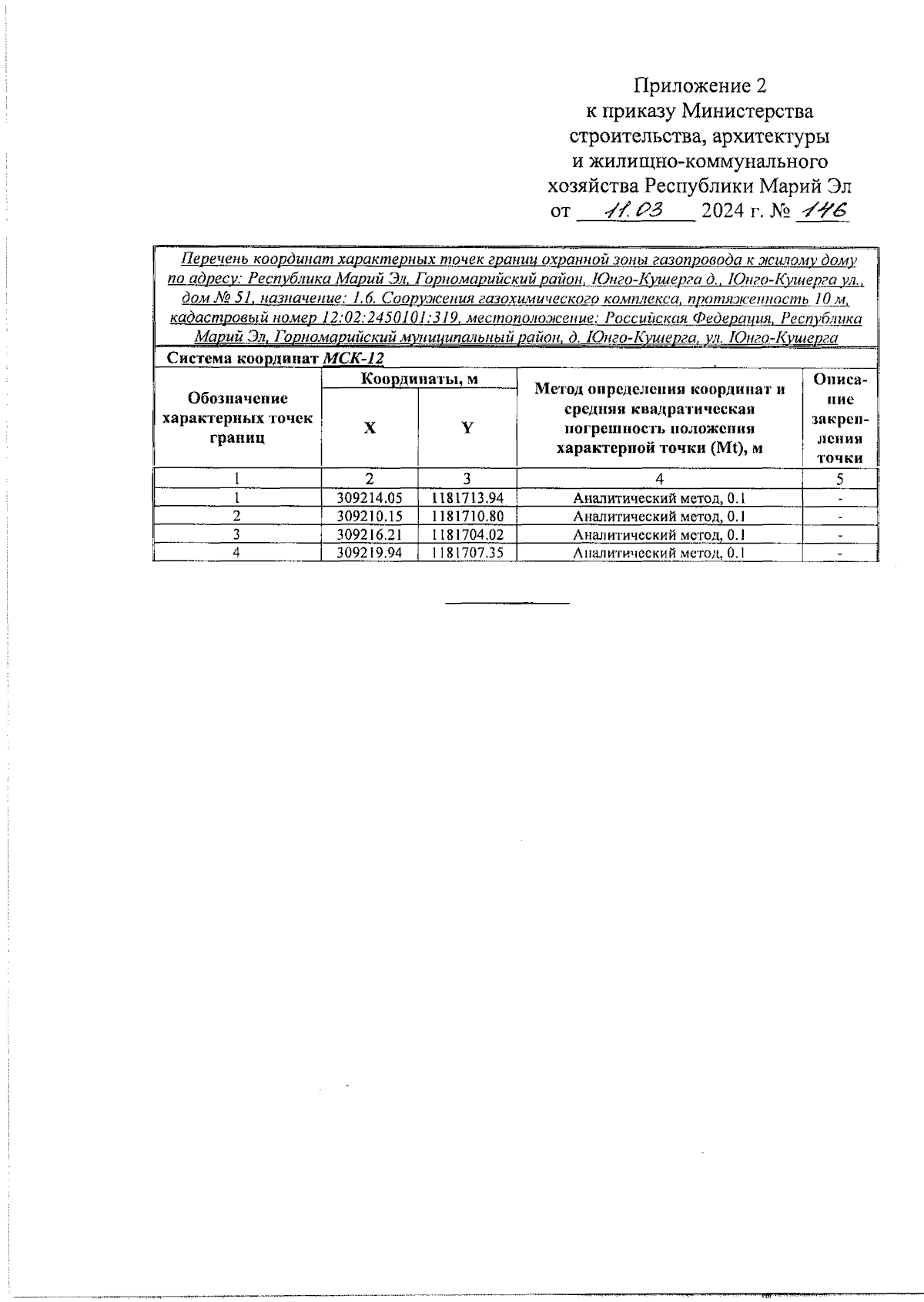 Приложение 2
к приказу Министерства
строительства, архитектуры
и жилищно-коммунального
хозяйства Республики Марий Эл
от 11.03 2024 г. № 146

Перечень координат характерных точек границ охранной зоны газопровода к жилому дому по адресу: Республика Марий Эл, Горномарийский район, Юнго-Кушерга д., Юнго-Кушерга ул., дом № 51, назначение: 1.6. Сооружения газохимического комплекса, протяженность 10 м, кадастровый номер 12:02:2450101:319, местоположение: Российская Федерация, Республика Марий Эл, Горномарийский муниципальный район, д. Юнго-Кушерга, ул. Юнго-Кушерга

Система координат МСК-12

| Обозначение характерных точек границ | Координаты, м X | Координаты, м Y | Метод определения координат и средняя квадратическая погрешность положения характерной точки (Mt), м | Описание закрепления точки |
|---|---|---|---|---|
| 1 | 2 | 3 | 4 | 5 |
| 1 | 309214.05 | 1181713.94 | Аналитический метод, 0.1 | - |
| 2 | 309210.15 | 1181710.80 | Аналитический метод, 0.1 | - |
| 3 | 309216.21 | 1181704.02 | Аналитический метод, 0.1 | - |
| 4 | 309219.94 | 1181707.35 | Аналитический метод, 0.1 | - |